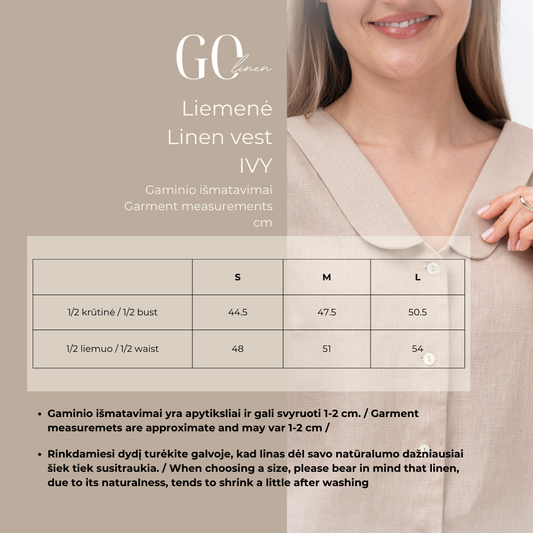 GO linen

Liemenė
Linen vest
IVY

Gaminio išmatavimai
Garment measurements
cm

| | S | M | L |
|---|---|---|---|
| 1/2 krūtinė / 1/2 bust | 44.5 | 47.5 | 50.5 |
| 1/2 liemuo / 1/2 waist | 48 | 51 | 54 |

• Gaminio išmatavimai yra apytiksliai ir gali svyruoti 1-2 cm. / Garment measuremets are approximate and may var 1-2 cm /

• Rinkdamiesi dydį turėkite galvoje, kad linas dėl savo natūralumo dažniausiai šiek tiek susitraukia. / When choosing a size, please bear in mind that linen, due to its naturalness, tends to shrink a little after washing